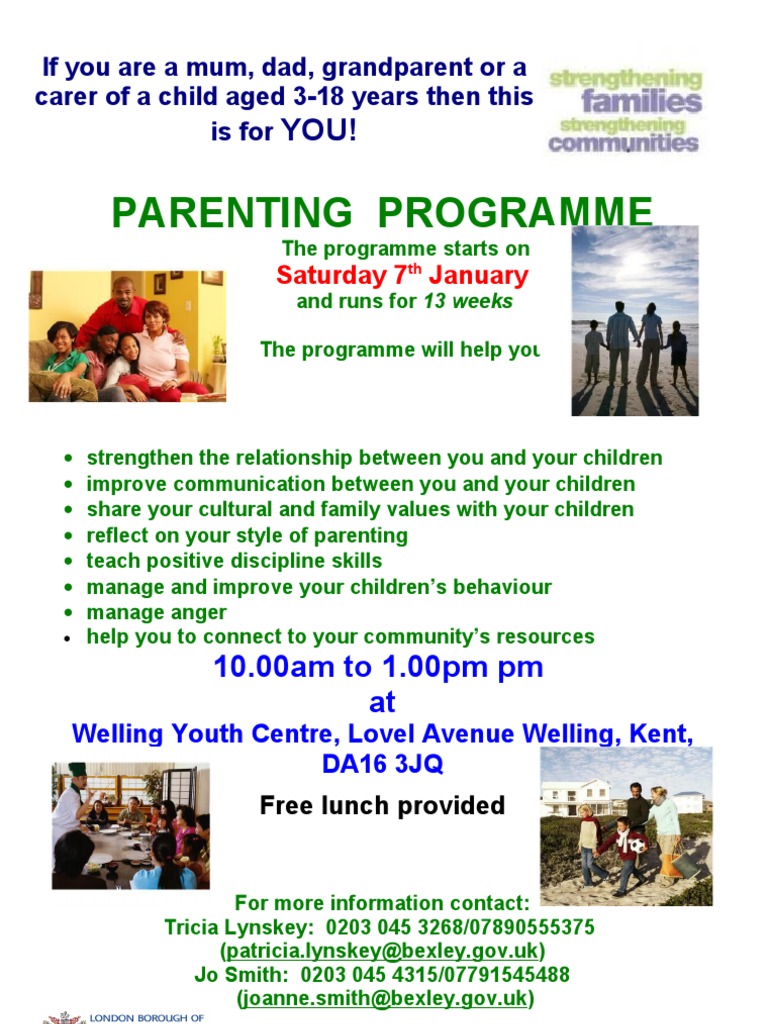 If you are a mum, dad, grandparent or a carer of a child aged 3-18 years then this is for YOU!

strengthening families strengthening communities

PARENTING PROGRAMME

The programme starts on
Saturday 7th January
and runs for 13 weeks

The programme will help you

- strengthen the relationship between you and your children
- improve communication between you and your children
- share your cultural and family values with your children
- reflect on your style of parenting
- teach positive discipline skills
- manage and improve your children's behaviour
- manage anger
- help you to connect to your community's resources

10.00am to 1.00pm pm
at
Welling Youth Centre, Lovel Avenue Welling, Kent, DA16 3JQ

Free lunch provided

For more information contact:
Tricia Lynskey: 0203 045 3268/07890555375
(patricia.lynskey@bexley.gov.uk)
Jo Smith: 0203 045 4315/07791545488
(joanne.smith@bexley.gov.uk)

LONDON BOROUGH OF